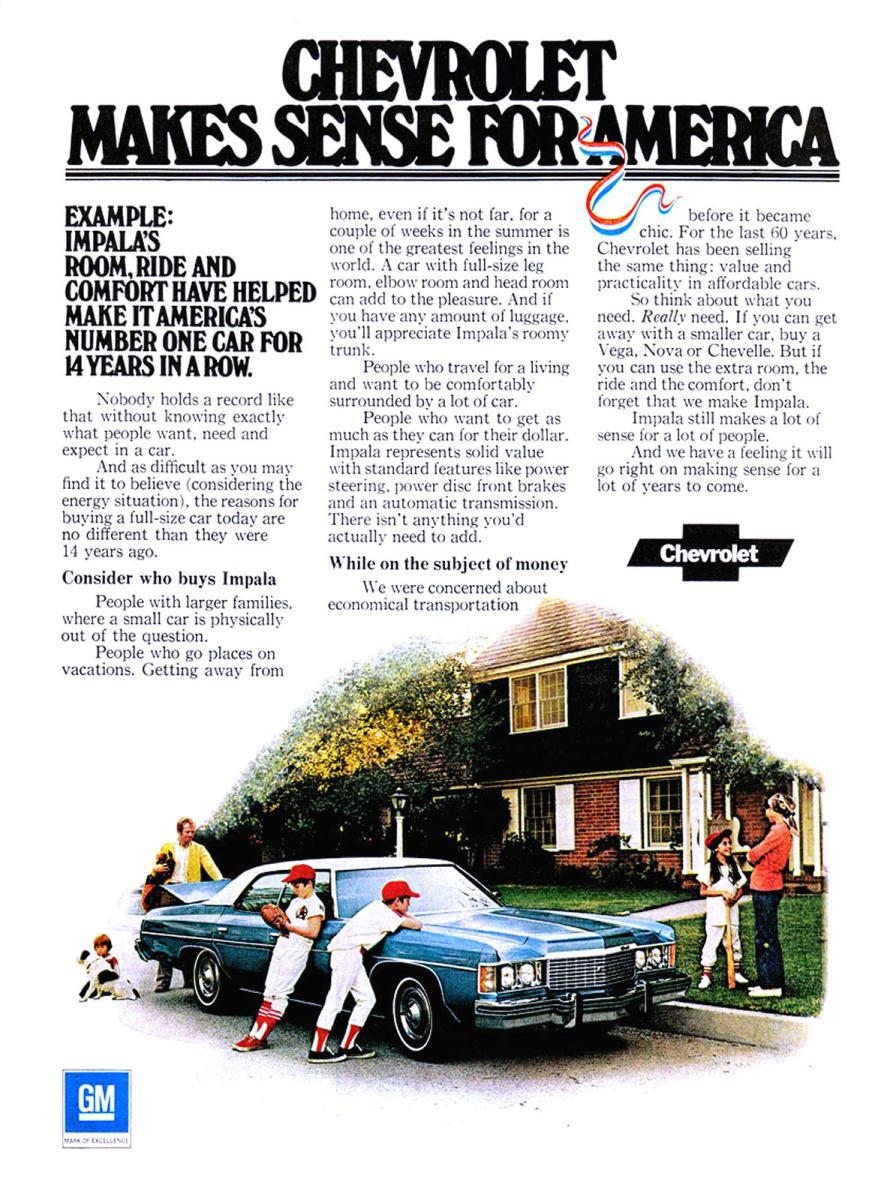 CHEVROLET MAKES SENSE FOR AMERICA

EXAMPLE: IMPALA'S ROOM, RIDE AND COMFORT HAVE HELPED MAKE IT AMERICA'S NUMBER ONE CAR FOR 14 YEARS IN A ROW.

Nobody holds a record like that without knowing exactly what people want, need and expect in a car.

And as difficult as you may find it to believe (considering the energy situation), the reasons for buying a full-size car today are no different than they were 14 years ago.

Consider who buys Impala

People with larger families, where a small car is physically out of the question.

People who go places on vacations. Getting away from home, even if it's not far, for a couple of weeks in the summer is one of the greatest feelings in the world. A car with full-size leg room, elbow room and head room can add to the pleasure. And if you have any amount of luggage, you'll appreciate Impala's roomy trunk.

People who travel for a living and want to be comfortably surrounded by a lot of car.

People who want to get as much as they can for their dollar. Impala represents solid value with standard features like power steering, power disc front brakes and an automatic transmission. There isn't anything you'd actually need to add.

While on the subject of money

We were concerned about economical transportation before it became chic. For the last 60 years, Chevrolet has been selling the same thing: value and practicality in affordable cars.

So think about what you need. Really need. If you can get away with a smaller car, buy a Vega, Nova or Chevelle. But if you can use the extra room, the ride and the comfort, don't forget that we make Impala.

Impala still makes a lot of sense for a lot of people.

And we have a feeling it will go right on making sense for a lot of years to come.

Chevrolet

GM
MARK OF EXCELLENCE